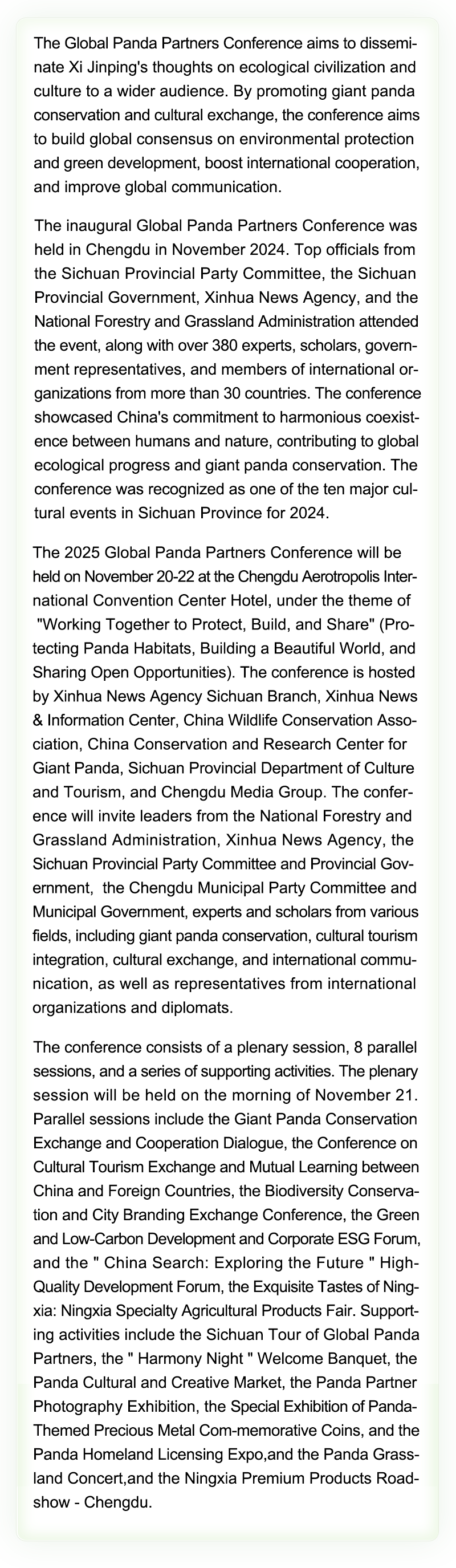 The Global Panda Partners Conference aims to disseminate Xi Jinping's thoughts on ecological civilization and culture to a wider audience. By promoting giant panda conservation and cultural exchange, the conference aims to build global consensus on environmental protection and green development, boost international cooperation, and improve global communication.

The inaugural Global Panda Partners Conference was held in Chengdu in November 2024. Top officials from the Sichuan Provincial Party Committee, the Sichuan Provincial Government, Xinhua News Agency, and the National Forestry and Grassland Administration attended the event, along with over 380 experts, scholars, government representatives, and members of international organizations from more than 30 countries. The conference showcased China's commitment to harmonious coexistence between humans and nature, contributing to global ecological progress and giant panda conservation. The conference was recognized as one of the ten major cultural events in Sichuan Province for 2024.

The 2025 Global Panda Partners Conference will be held on November 20-22 at the Chengdu Aerotropolis International Convention Center Hotel, under the theme of "Working Together to Protect, Build, and Share" (Protecting Panda Habitats, Building a Beautiful World, and Sharing Open Opportunities). The conference is hosted by Xinhua News Agency Sichuan Branch, Xinhua News & Information Center, China Wildlife Conservation Association, China Conservation and Research Center for Giant Panda, Sichuan Provincial Department of Culture and Tourism, and Chengdu Media Group. The conference will invite leaders from the National Forestry and Grassland Administration, Xinhua News Agency, the Sichuan Provincial Party Committee and Provincial Government, the Chengdu Municipal Party Committee and Municipal Government, experts and scholars from various fields, including giant panda conservation, cultural tourism integration, cultural exchange, and international communication, as well as representatives from international organizations and diplomats.

The conference consists of a plenary session, 8 parallel sessions, and a series of supporting activities. The plenary session will be held on the morning of November 21. Parallel sessions include the Giant Panda Conservation Exchange and Cooperation Dialogue, the Conference on Cultural Tourism Exchange and Mutual Learning between China and Foreign Countries, the Biodiversity Conservation and City Branding Exchange Conference, the Green and Low-Carbon Development and Corporate ESG Forum, and the " China Search: Exploring the Future " High-Quality Development Forum, the Exquisite Tastes of Ningxia: Ningxia Specialty Agricultural Products Fair. Supporting activities include the Sichuan Tour of Global Panda Partners, the " Harmony Night " Welcome Banquet, the Panda Cultural and Creative Market, the Panda Partner Photography Exhibition, the Special Exhibition of Panda-Themed Precious Metal Com-memorative Coins, and the Panda Homeland Licensing Expo,and the Panda Grassland Concert,and the Ningxia Premium Products Roadshow - Chengdu.